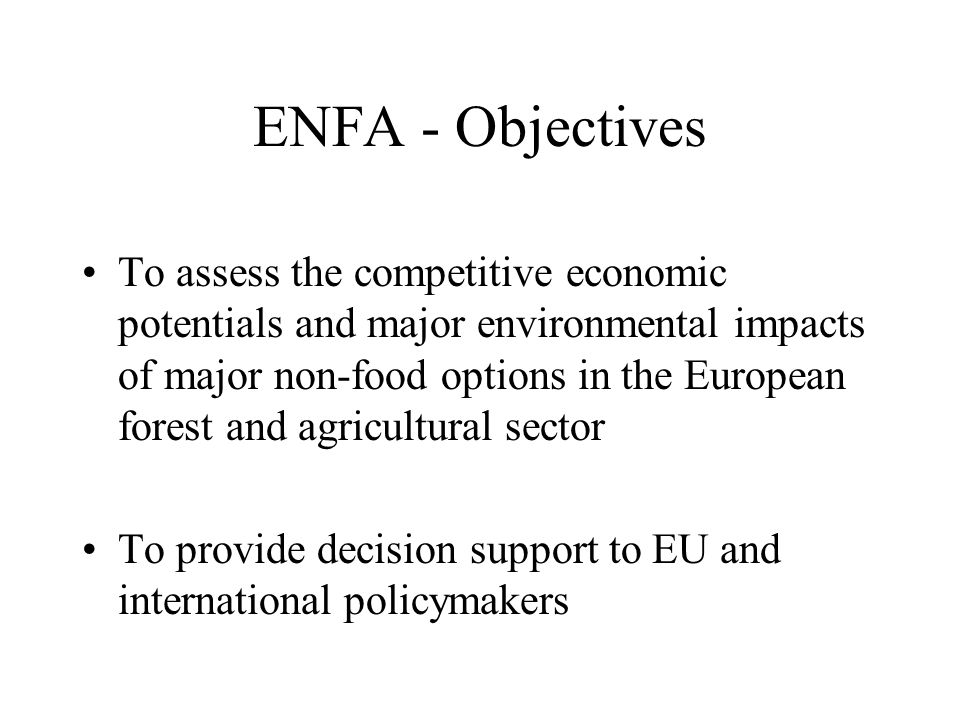 ENFA - Objectives

• To assess the competitive economic potentials and major environmental impacts of major non-food options in the European forest and agricultural sector

• To provide decision support to EU and international policymakers